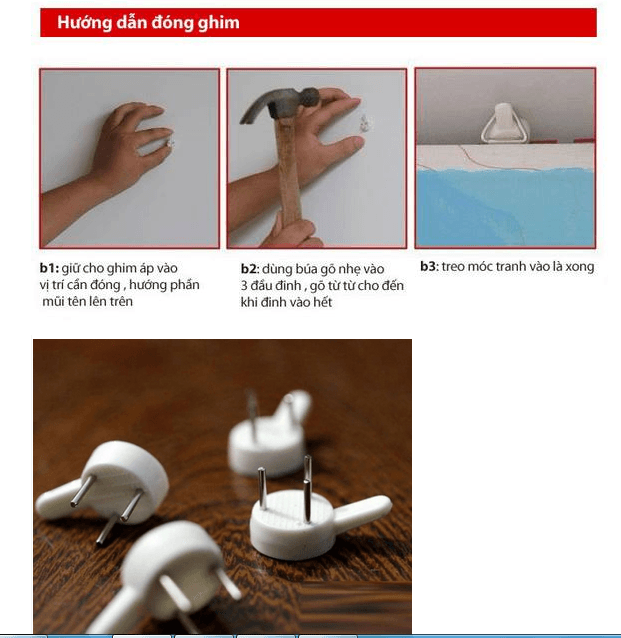 Hướng dẫn đóng ghim

b1: giữ cho ghim áp vào vị trí cần đóng , hướng phần mũi tên lên trên

b2: dùng búa gõ nhẹ vào 3 đầu đinh , gõ từ từ cho đến khi đinh vào hết

b3: treo móc tranh vào là xong